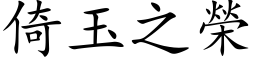 倚玉之榮